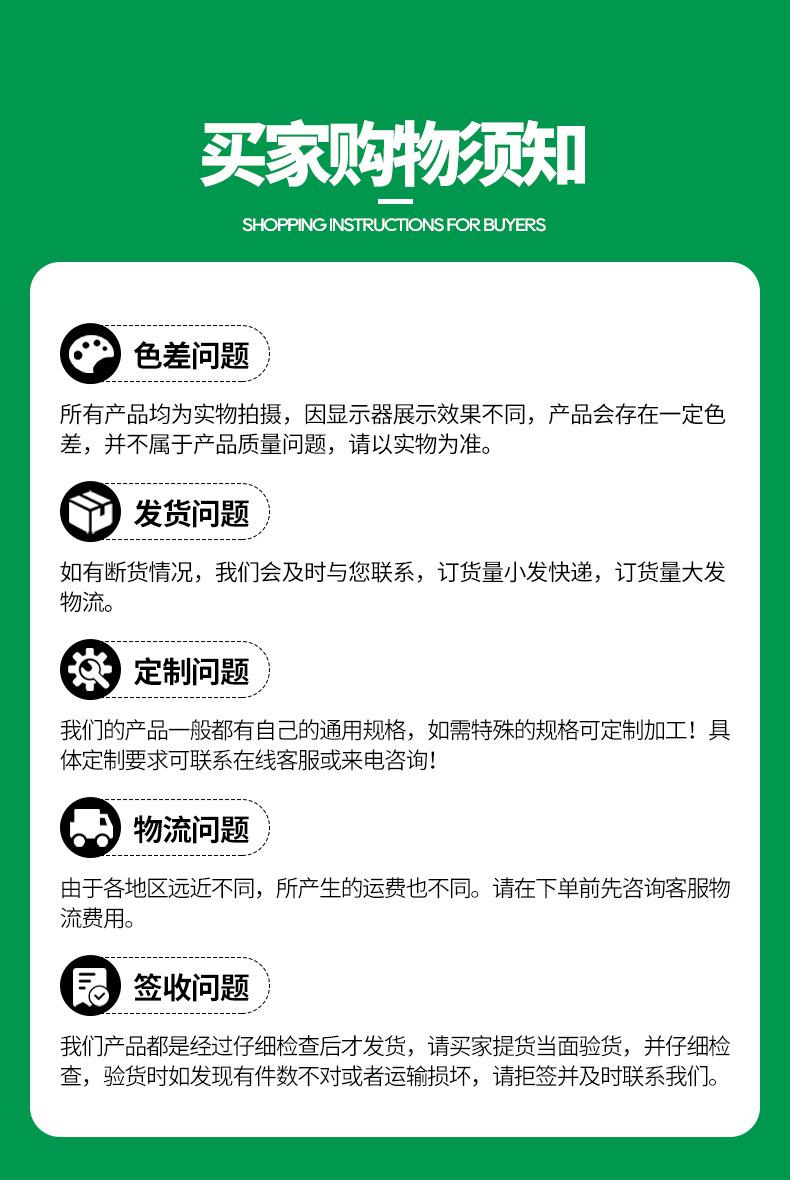 买家购物须知

SHOPPING INSTRUCTIONS FOR BUYERS

色差问题

所有产品均为实物拍摄，因显示器展示效果不同，产品会存在一定色差，并不属于产品质量问题，请以实物为准。

发货问题

如有断货情况，我们会及时与您联系，订货量小发快递，订货量大发物流。

定制问题

我们的产品一般都有自己的通用规格，如需特殊的规格可定制加工！具体定制要求可联系在线客服或来电咨询！

物流问题

由于各地区远近不同，所产生的运费也不同。请在下单前先咨询客服物流费用。

签收问题

我们产品都是经过仔细检查后才发货，请买家提货当面验货，并仔细检查，验货时如发现有件数不对或者运输损坏，请拒签并及时联系我们。